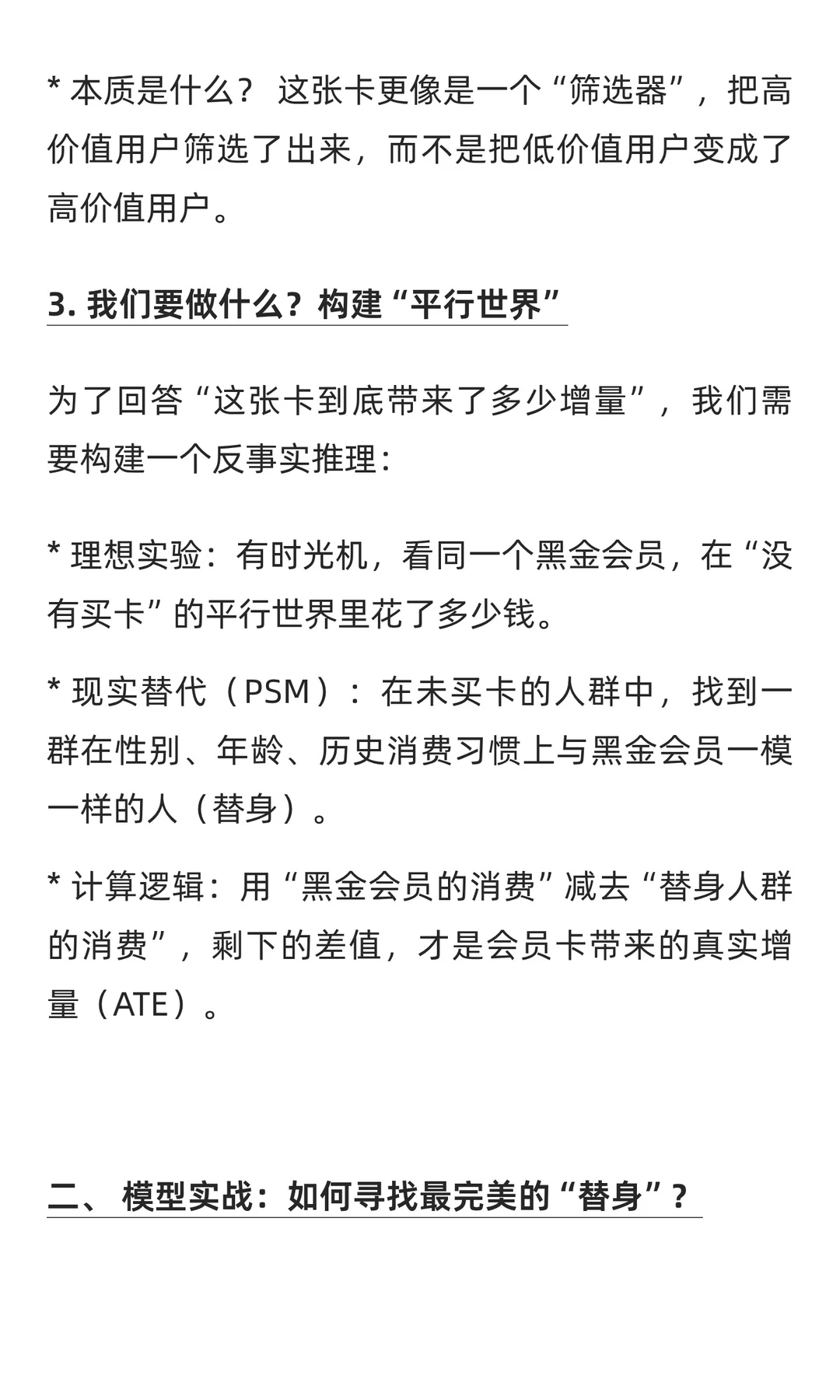 * 本质是什么？ 这张卡更像是一个“筛选器”，把高价值用户筛选了出来，而不是把低价值用户变成了高价值用户。

3. 我们要做什么？构建“平行世界”

为了回答“这张卡到底带来了多少增量”，我们需要构建一个反事实推理：

* 理想实验：有时光机，看同一个黑金会员，在“没有买卡”的平行世界里花了多少钱。

* 现实替代（PSM）：在未买卡的人群中，找到一群在性别、年龄、历史消费习惯上与黑金会员一模一样的人（替身）。

* 计算逻辑：用“黑金会员的消费”减去“替身人群的消费”，剩下的差值，才是会员卡带来的真实增量（ATE）。

二、 模型实战：如何寻找最完美的“替身”？